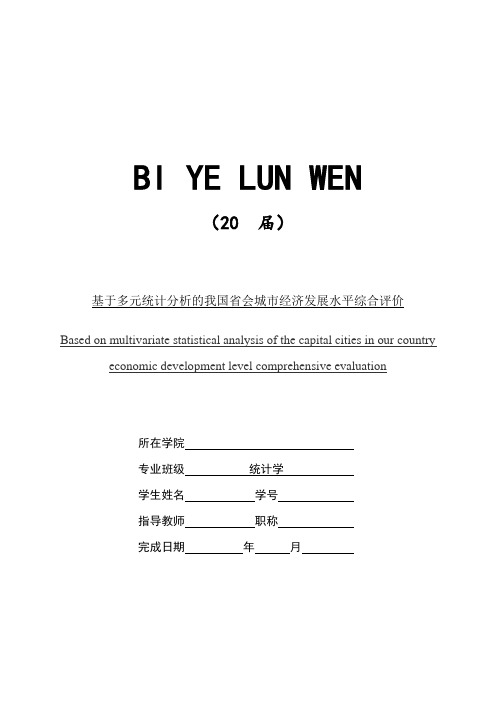 BI YE LUN WEN

（20 届）

基于多元统计分析的我国省会城市经济发展水平综合评价

Based on multivariate statistical analysis of the capital cities in our country economic development level comprehensive evaluation

所在学院

专业班级 统计学

学生姓名 学号

指导教师 职称

完成日期 年 月